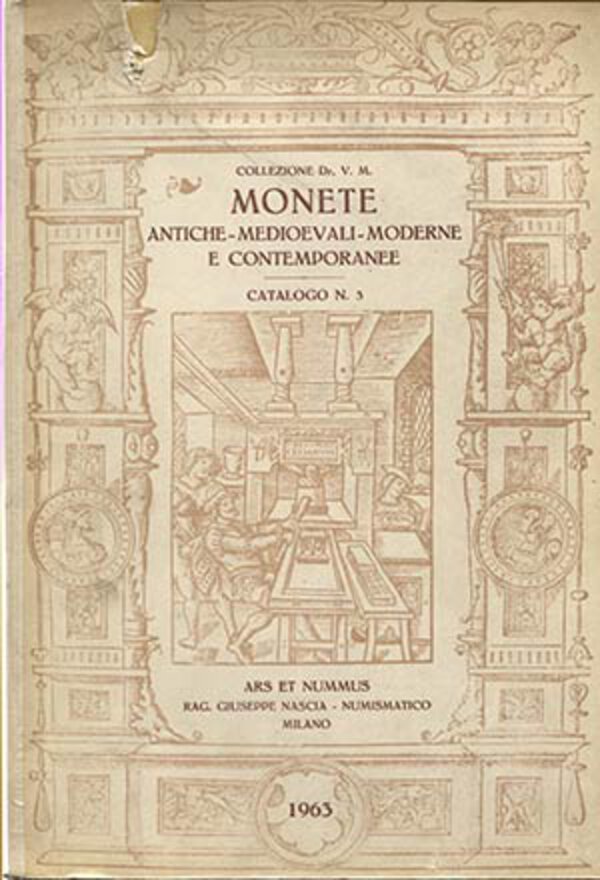 COLLEZIONE Dr. V. M.

MONETE

ANTICHE - MEDIOEVALI - MODERNE E CONTEMPORANEE

CATALOGO N. 3

ARS ET NUMMUS

RAG. GIUSEPPE NASCIA - NUMISMATICO

MILANO

1963